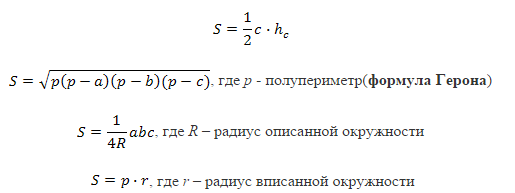 $S = \frac{1}{2}c \cdot h_c$

$S = \sqrt{p(p-a)(p-b)(p-c)}$, где $p$ - полупериметр(**формула Герона**)

$S = \frac{1}{4R}abc$, где $R$ – радиус описанной окружности

$S = p \cdot r$, где $r$ – радиус вписанной окружности